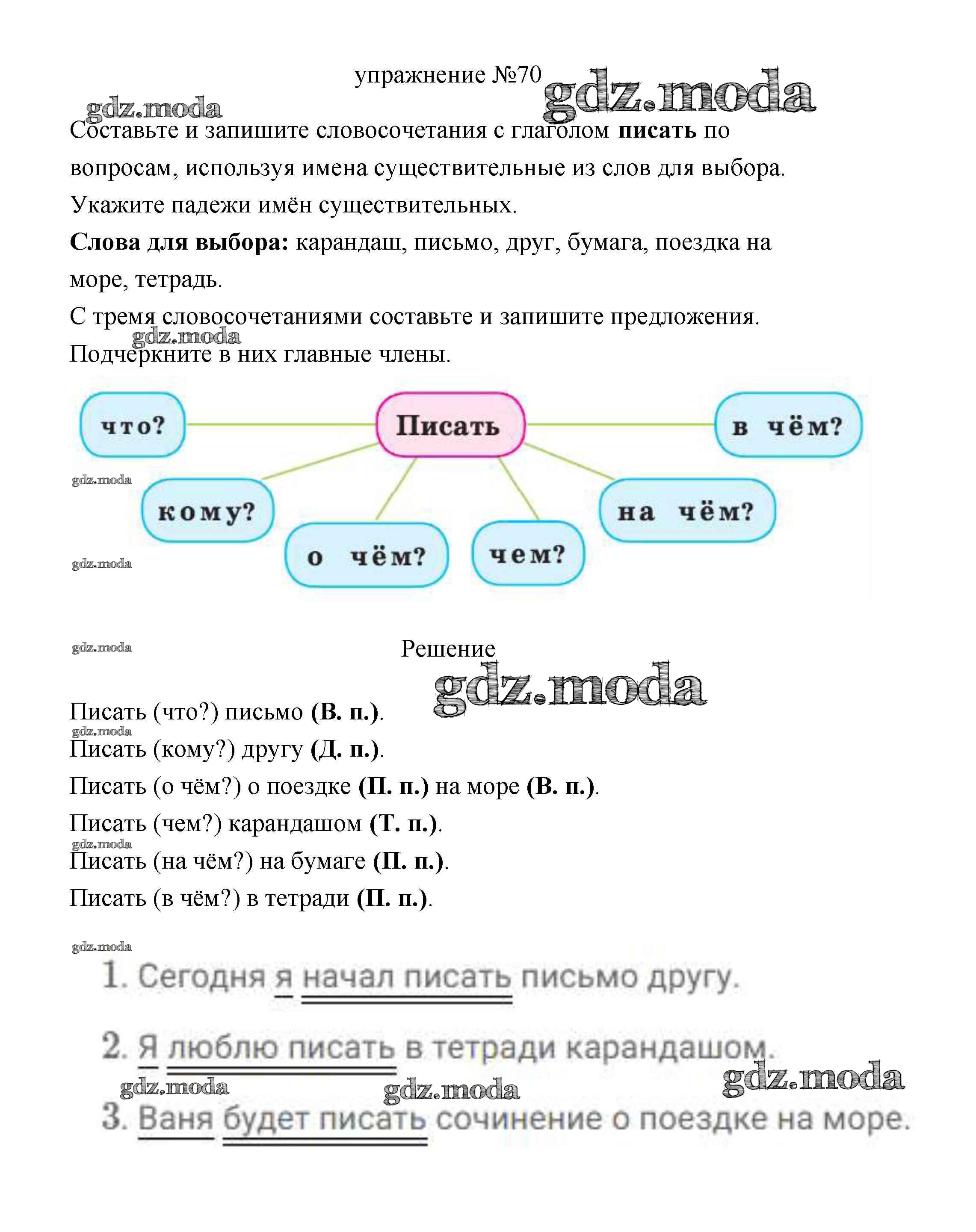 упражнение №70 gdz.moda

gdz.moda

Составьте и запишите словосочетания с глаголом **писать** по вопросам, используя имена существительные из слов для выбора. Укажите падежи имён существительных.

**Слова для выбора:** карандаш, письмо, друг, бумага, поездка на море, тетрадь.

С тремя словосочетаниями составьте и запишите предложения.
gdz.moda
Подчеркните в них главные члены.

что?

Писать

в чём?

gdz.moda

кому?

на чём?

о чём?

чем?

gdz.moda

gdz.moda

Решение

gdz.moda

Писать (что?) письмо **(В. п.)**.
gdz.moda
Писать (кому?) другу **(Д. п.)**.
Писать (о чём?) о поездке **(П. п.)** на море **(В. п.)**.
Писать (чем?) карандашом **(Т. п.)**.
gdz.moda
Писать (на чём?) на бумаге **(П. п.)**.
Писать (в чём?) в тетради **(П. п.)**.

gdz.moda

1. Сегодня я начал писать письмо другу.

2. Я люблю писать в тетради карандашом.

gdz.moda gdz.moda gdz.moda

3. Ваня будет писать сочинение о поездке на море.